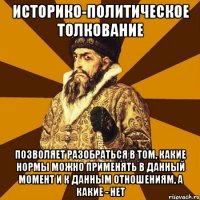 ИСТОРИКО-ПОЛИТИЧЕСКОЕ ТОЛКОВАНИЕ

ПОЗВОЛЯЕТ РАЗОБРАТЬСЯ В ТОМ, КАКИЕ НОРМЫ МОЖНО ПРИМЕНЯТЬ В ДАННЫЙ МОМЕНТ И К ДАННЫМ ОТНОШЕНИЯМ, А КАКИЕ - НЕТ

risovach.ru